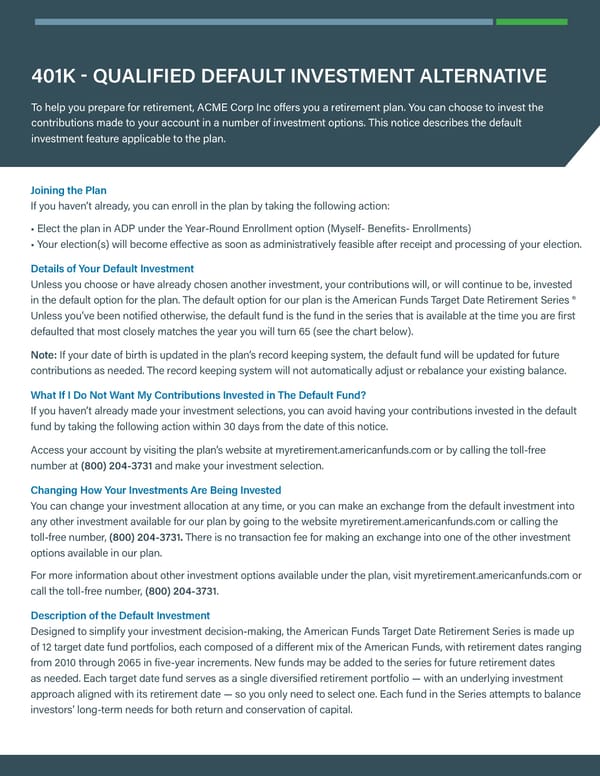 401K - QUALIFIED DEFAULT INVESTMENT ALTERNATIVE

To help you prepare for retirement, ACME Corp Inc offers you a retirement plan. You can choose to invest the contributions made to your account in a number of investment options. This notice describes the default investment feature applicable to the plan.

Joining the Plan
If you haven't already, you can enroll in the plan by taking the following action:

• Elect the plan in ADP under the Year-Round Enrollment option (Myself- Benefits- Enrollments)
• Your election(s) will become effective as soon as administratively feasible after receipt and processing of your election.

Details of Your Default Investment
Unless you choose or have already chosen another investment, your contributions will, or will continue to be, invested in the default option for the plan. The default option for our plan is the American Funds Target Date Retirement Series ® Unless you've been notified otherwise, the default fund is the fund in the series that is available at the time you are first defaulted that most closely matches the year you will turn 65 (see the chart below).

Note: If your date of birth is updated in the plan's record keeping system, the default fund will be updated for future contributions as needed. The record keeping system will not automatically adjust or rebalance your existing balance.

What If I Do Not Want My Contributions Invested in The Default Fund?
If you haven't already made your investment selections, you can avoid having your contributions invested in the default fund by taking the following action within 30 days from the date of this notice.

Access your account by visiting the plan's website at myretirement.americanfunds.com or by calling the toll-free number at (800) 204-3731 and make your investment selection.

Changing How Your Investments Are Being Invested
You can change your investment allocation at any time, or you can make an exchange from the default investment into any other investment available for our plan by going to the website myretirement.americanfunds.com or calling the toll-free number, (800) 204-3731. There is no transaction fee for making an exchange into one of the other investment options available in our plan.

For more information about other investment options available under the plan, visit myretirement.americanfunds.com or call the toll-free number, (800) 204-3731.

Description of the Default Investment
Designed to simplify your investment decision-making, the American Funds Target Date Retirement Series is made up of 12 target date fund portfolios, each composed of a different mix of the American Funds, with retirement dates ranging from 2010 through 2065 in five-year increments. New funds may be added to the series for future retirement dates as needed. Each target date fund serves as a single diversified retirement portfolio — with an underlying investment approach aligned with its retirement date — so you only need to select one. Each fund in the Series attempts to balance investors' long-term needs for both return and conservation of capital.